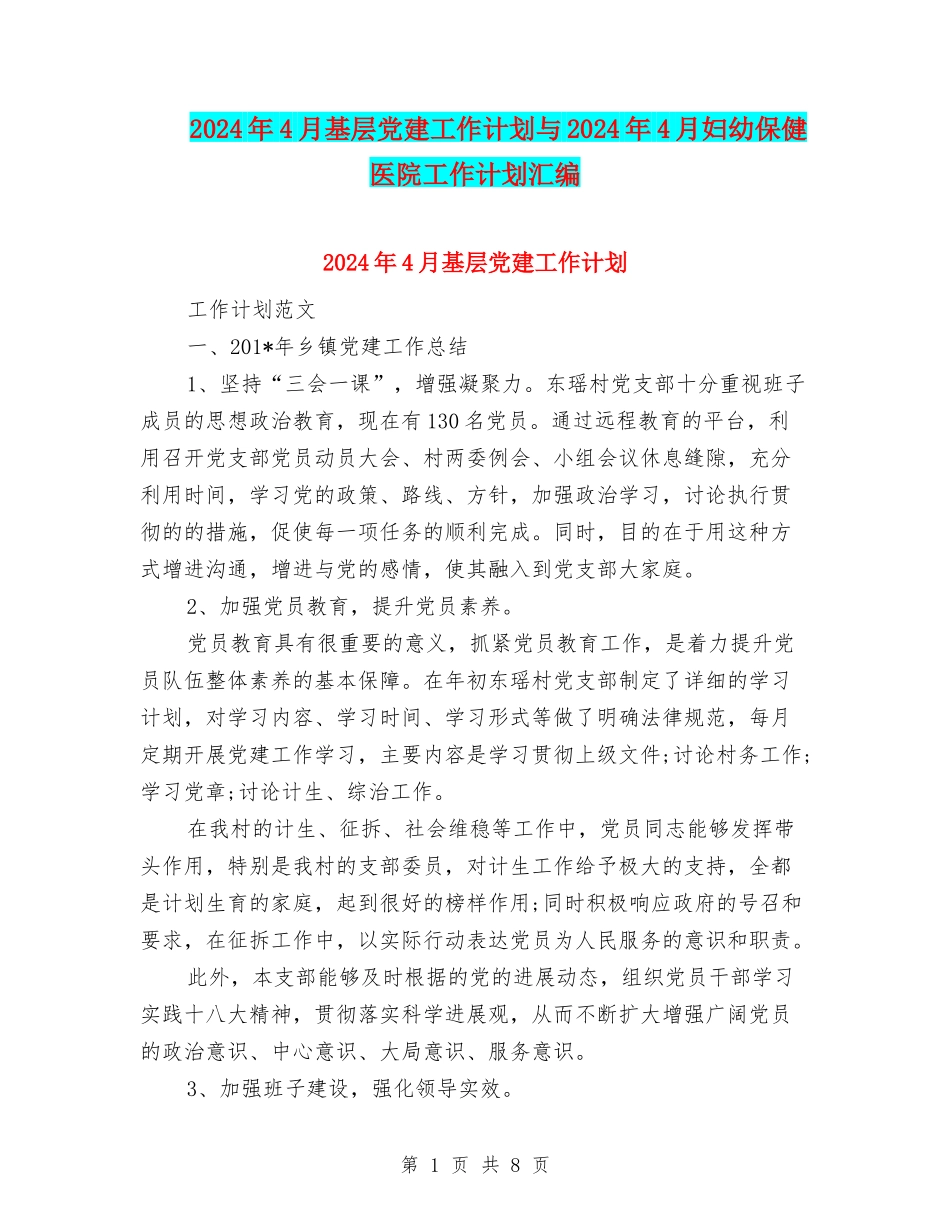 2024年4月基层党建工作计划与2024年4月妇幼保健医院工作计划汇编

2024年4月基层党建工作计划

工作计划范文

一、201*年乡镇党建工作总结

1、坚持“三会一课”，增强凝聚力。东瑶村党支部十分重视班子成员的思想政治教育，现在有130名党员。通过远程教育的平台，利用召开党支部党员动员大会、村两委例会、小组会议休息缝隙，充分利用时间，学习党的政策、路线、方针，加强政治学习，讨论执行贯彻的的措施，促使每一项任务的顺利完成。同时，目的在于用这种方式增进沟通，增进与党的感情，使其融入到党支部大家庭。

2、加强党员教育，提升党员素养。

党员教育具有很重要的意义，抓紧党员教育工作，是着力提升党员队伍整体素养的基本保障。在年初东瑶村党支部制定了详细的学习计划，对学习内容、学习时间、学习形式等做了明确法律规范，每月定期开展党建工作学习，主要内容是学习贯彻上级文件;讨论村务工作;学习党章;讨论计生、综治工作。

在我村的计生、征拆、社会维稳等工作中，党员同志能够发挥带头作用，特别是我村的支部委员，对计生工作给予极大的支持，全都是计划生育的家庭，起到很好的榜样作用;同时积极响应政府的号召和要求，在征拆工作中，以实际行动表达党员为人民服务的意识和职责。

此外，本支部能够及时根据的党的进展动态，组织党员干部学习实践十八大精神，贯彻落实科学进展观，从而不断扩大增强广阔党员的政治意识、中心意识、大局意识、服务意识。

3、加强班子建设，强化领导实效。

第 1 页 共 8 页